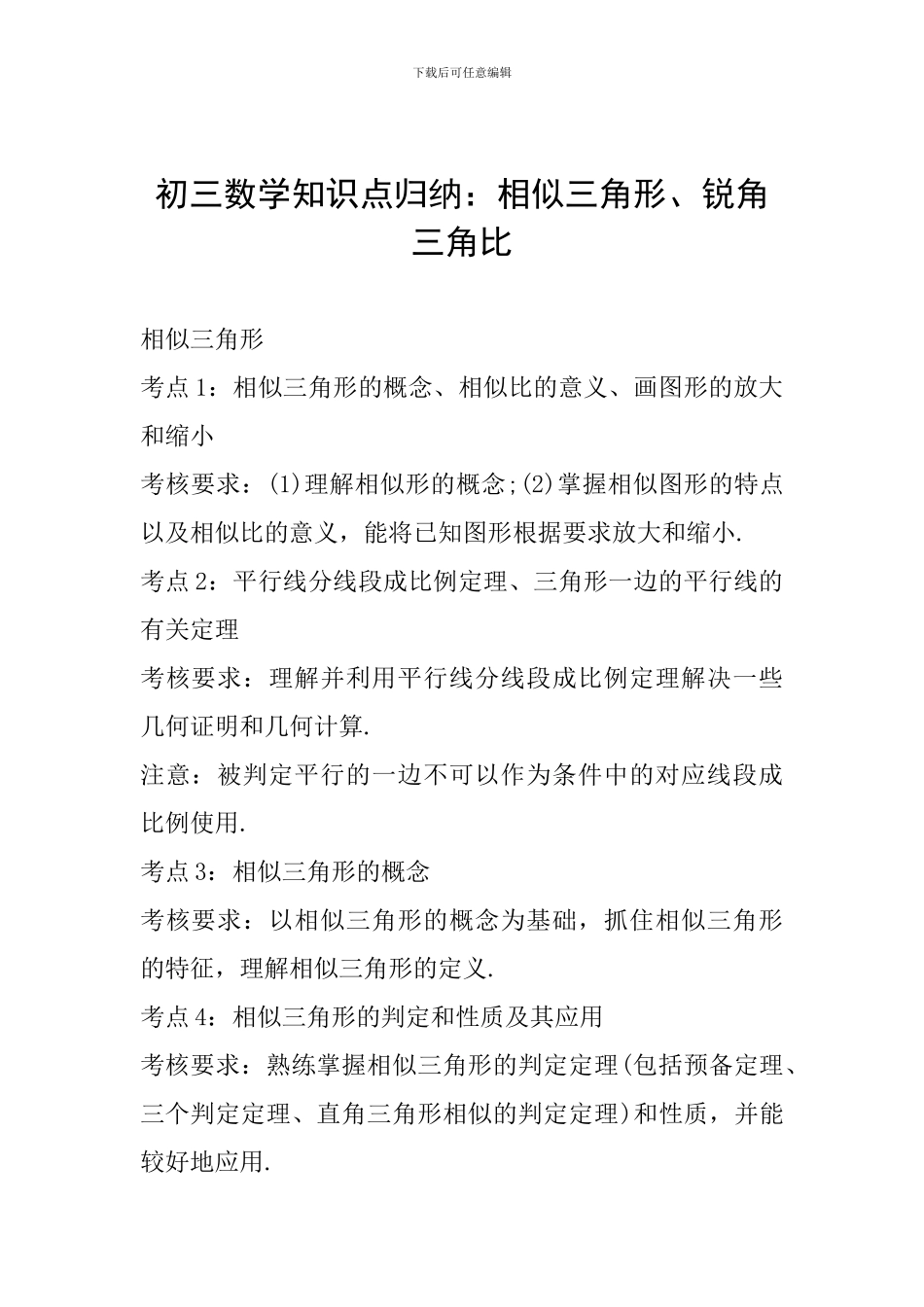 下载后可任意编辑

初三数学知识点归纳：相似三角形、锐角三角比

相似三角形

考点1：相似三角形的概念、相似比的意义、画图形的放大和缩小

考核要求：(1)理解相似形的概念;(2)掌握相似图形的特点以及相似比的意义，能将已知图形根据要求放大和缩小.

考点2：平行线分线段成比例定理、三角形一边的平行线的有关定理

考核要求：理解并利用平行线分线段成比例定理解决一些几何证明和几何计算.

注意：被判定平行的一边不可以作为条件中的对应线段成比例使用.

考点3：相似三角形的概念

考核要求：以相似三角形的概念为基础，抓住相似三角形的特征，理解相似三角形的定义.

考点4：相似三角形的判定和性质及其应用

考核要求：熟练掌握相似三角形的判定定理(包括预备定理、三个判定定理、直角三角形相似的判定定理)和性质，并能较好地应用.